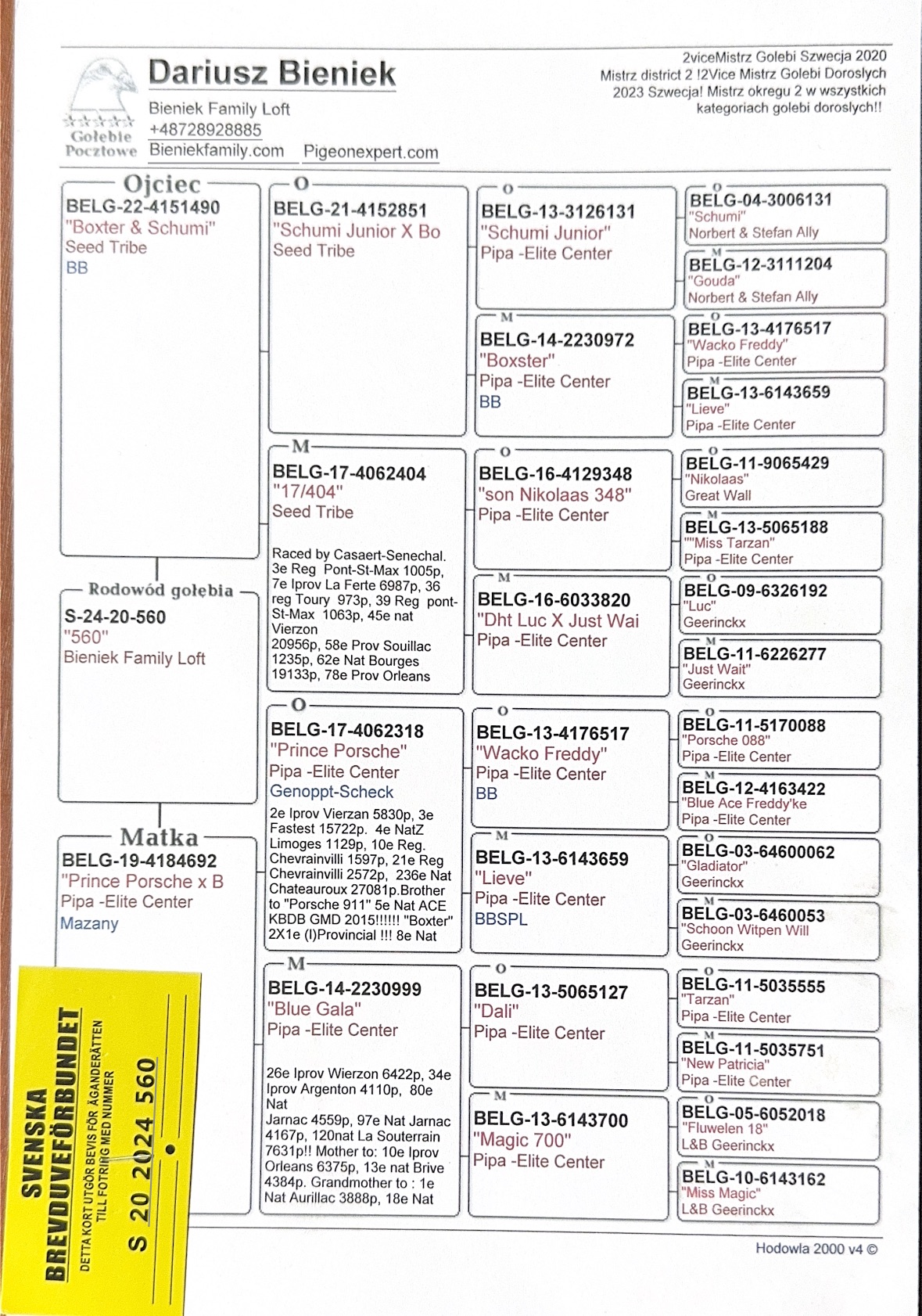 Gołębie Pocztowe

Dariusz Bieniek
Bieniek Family Loft
+48728928885
Bieniekfamily.com Pigeonexpert.com

2viceMistrz Golebi Szwecja 2020
Mistrz district 2 !2Vice Mistrz Golebi Doroslych
2023 Szwecja! Mistrz okregu 2 w wszystkich
kategoriach golebi doroslych!!

Ojciec
BELG-22-4151490
"Boxter & Schumi"
Seed Tribe
BB

Rodowód gołębia
S-24-20-560
"560"
Bieniek Family Loft

Matka
BELG-19-4184692
"Prince Porsche x B
Pipa -Elite Center
Mazany

O
BELG-21-4152851
"Schumi Junior X Bo
Seed Tribe

M
BELG-17-4062404
"17/404"
Seed Tribe

Raced by Casaert-Senechal. 3e Reg Pont-St-Max 1005p, 7e Iprov La Ferte 6987p, 36 reg Toury 973p, 39 Reg pont-St-Max 1063p, 45e nat Vierzon 20956p, 58e Prov Souillac 1235p, 62e Nat Bourges 19133p, 78e Prov Orleans

O
BELG-17-4062318
"Prince Porsche"
Pipa -Elite Center
Genoppt-Scheck

2e Iprov Vierzan 5830p, 3e Fastest 15722p. 4e NatZ Limoges 1129p, 10e Reg. Chevrainvilli 1597p, 21e Reg Chevrainvilli 2572p, 236e Nat Chateauroux 27081p.Brother to "Porsche 911" 5e Nat ACE KBDB GMD 2015!!!!!! "Boxter" 2X1e (I)Provincial !!! 8e Nat

M
BELG-14-2230999
"Blue Gala"
Pipa -Elite Center

26e Iprov Wierzon 6422p, 34e Iprov Argenton 4110p, 80e Nat Jarnac 4559p, 97e Nat Jarnac 4167p, 120nat La Souterrain 7631p!! Mother to: 10e Iprov Orleans 6375p, 13e nat Brive 4384p. Grandmother to : 1e Nat Aurillac 3888p, 18e Nat

O
BELG-13-3126131
"Schumi Junior"
Pipa -Elite Center

M
BELG-14-2230972
"Boxster"
Pipa -Elite Center
BB

O
BELG-16-4129348
"son Nikolaas 348"
Pipa -Elite Center

M
BELG-16-6033820
"Dht Luc X Just Wai
Pipa -Elite Center

O
BELG-13-4176517
"Wacko Freddy"
Pipa -Elite Center
BB

M
BELG-13-6143659
"Lieve"
Pipa -Elite Center
BBSPL

O
BELG-13-5065127
"Dali"
Pipa -Elite Center

M
BELG-13-6143700
"Magic 700"
Pipa -Elite Center

O
BELG-04-3006131
"Schumi"
Norbert & Stefan Ally

M
BELG-12-3111204
"Gouda"
Norbert & Stefan Ally

O
BELG-13-4176517
"Wacko Freddy"
Pipa -Elite Center

M
BELG-13-6143659
"Lieve"
Pipa -Elite Center

O
BELG-11-9065429
"Nikolaas"
Great Wall

M
BELG-13-5065188
""Miss Tarzan"
Pipa -Elite Center

O
BELG-09-6326192
"Luc"
Geerinckx

M
BELG-11-6226277
"Just Wait"
Geerinckx

O
BELG-11-5170088
"Porsche 088"
Pipa -Elite Center

M
BELG-12-4163422
"Blue Ace Freddy'ke
Pipa -Elite Center

O
BELG-03-64600062
"Gladiator"
Geerinckx

M
BELG-03-6460053
"Schoon Witpen Will
Geerinckx

O
BELG-11-5035555
"Tarzan"
Pipa -Elite Center

M
BELG-11-5035751
"New Patricia"
Pipa -Elite Center

O
BELG-05-6052018
"Fluwelen 18"
L&B Geerinckx

M
BELG-10-6143162
"Miss Magic"
L&B Geerinckx

Hodowla 2000 v4 ©

SVENSKA BREVDUVEFÖRBUNDET
DETTA KORT UTGÖR BEVIS FÖR ÄGANDERÄTTEN TILL FOTRING MED NUMMER
S 20 2024 560